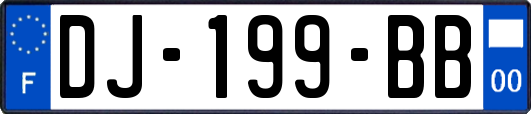 F
DJ-199-BB
00